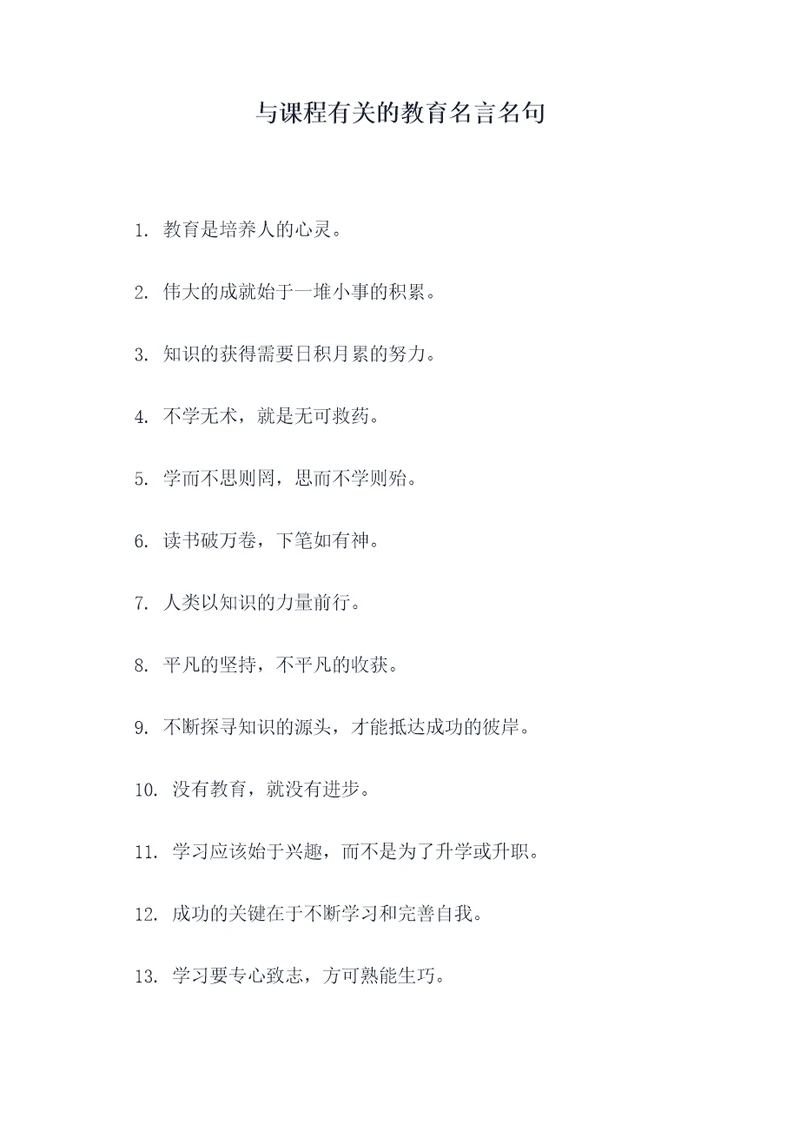 与课程有关的教育名言名句

1. 教育是培养人的心灵。

2. 伟大的成就始于一堆小事的积累。

3. 知识的获得需要日积月累的努力。

4. 不学无术，就是无可救药。

5. 学而不思则罔，思而不学则殆。

6. 读书破万卷，下笔如有神。

7. 人类以知识的力量前行。

8. 平凡的坚持，不平凡的收获。

9. 不断探寻知识的源头，才能抵达成功的彼岸。

10. 没有教育，就没有进步。

11. 学习应该始于兴趣，而不是为了升学或升职。

12. 成功的关键在于不断学习和完善自我。

13. 学习要专心致志，方可熟能生巧。